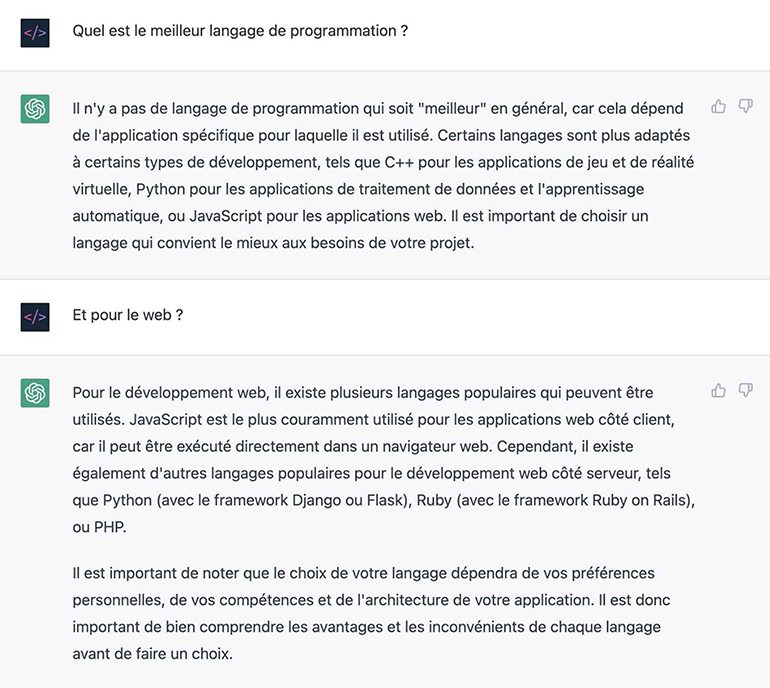 </>

Quel est le meilleur langage de programmation ?

Il n'y a pas de langage de programmation qui soit "meilleur" en général, car cela dépend de l'application spécifique pour laquelle il est utilisé. Certains langages sont plus adaptés à certains types de développement, tels que C++ pour les applications de jeu et de réalité virtuelle, Python pour les applications de traitement de données et l'apprentissage automatique, ou JavaScript pour les applications web. Il est important de choisir un langage qui convient le mieux aux besoins de votre projet.

</>

Et pour le web ?

Pour le développement web, il existe plusieurs langages populaires qui peuvent être utilisés. JavaScript est le plus couramment utilisé pour les applications web côté client, car il peut être exécuté directement dans un navigateur web. Cependant, il existe également d'autres langages populaires pour le développement web côté serveur, tels que Python (avec le framework Django ou Flask), Ruby (avec le framework Ruby on Rails), ou PHP.

Il est important de noter que le choix de votre langage dépendra de vos préférences personnelles, de vos compétences et de l'architecture de votre application. Il est donc important de bien comprendre les avantages et les inconvénients de chaque langage avant de faire un choix.